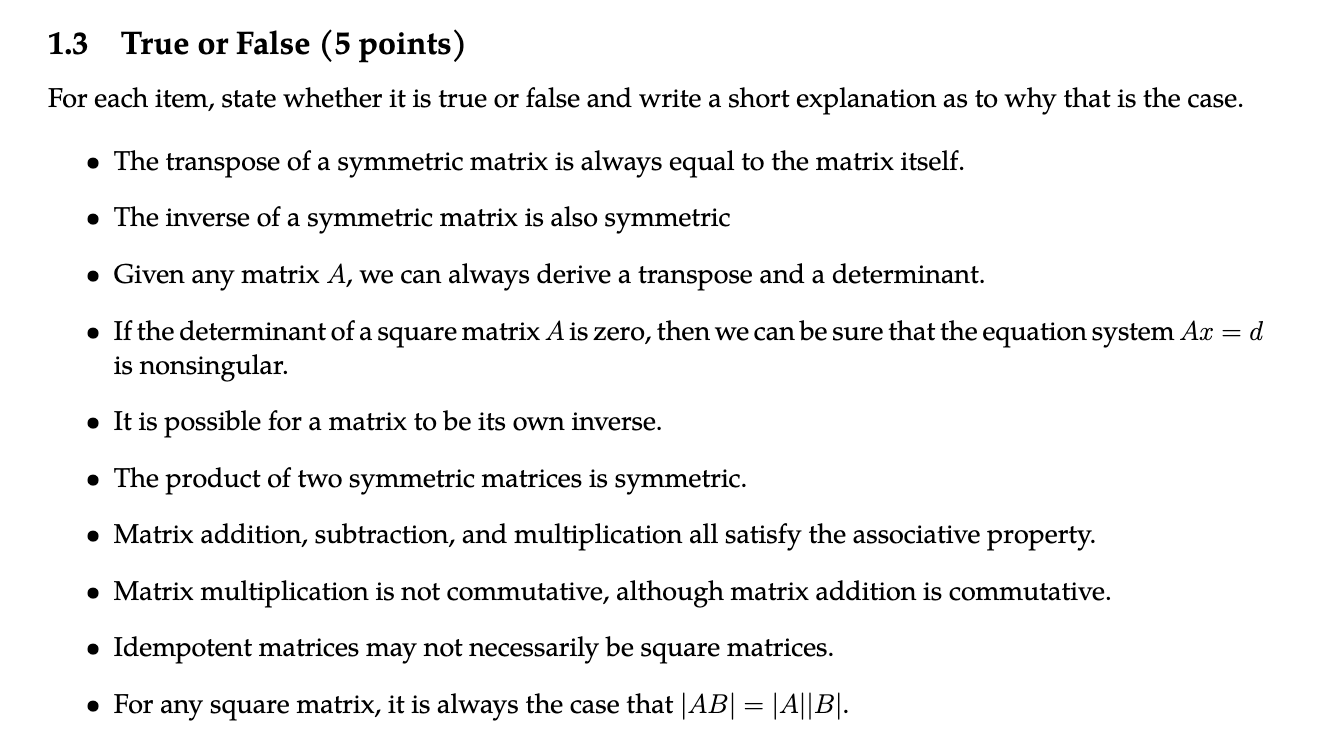 1.3 True or False (5 points)

For each item, state whether it is true or false and write a short explanation as to why that is the case.

• The transpose of a symmetric matrix is always equal to the matrix itself.

• The inverse of a symmetric matrix is also symmetric

• Given any matrix $A$, we can always derive a transpose and a determinant.

• If the determinant of a square matrix $A$ is zero, then we can be sure that the equation system $Ax = d$ is nonsingular.

• It is possible for a matrix to be its own inverse.

• The product of two symmetric matrices is symmetric.

• Matrix addition, subtraction, and multiplication all satisfy the associative property.

• Matrix multiplication is not commutative, although matrix addition is commutative.

• Idempotent matrices may not necessarily be square matrices.

• For any square matrix, it is always the case that $|AB| = |A||B|$.